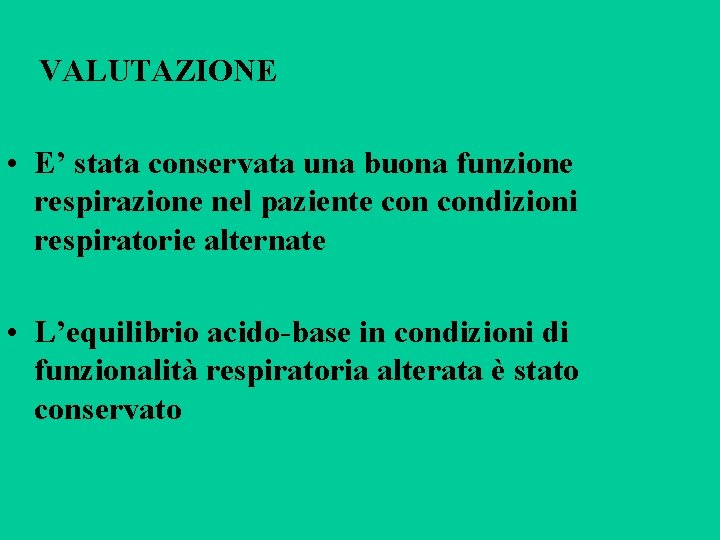 VALUTAZIONE

• E' stata conservata una buona funzione respirazione nel paziente con condizioni respiratorie alternate

• L'equilibrio acido-base in condizioni di funzionalità respiratoria alterata è stato conservato